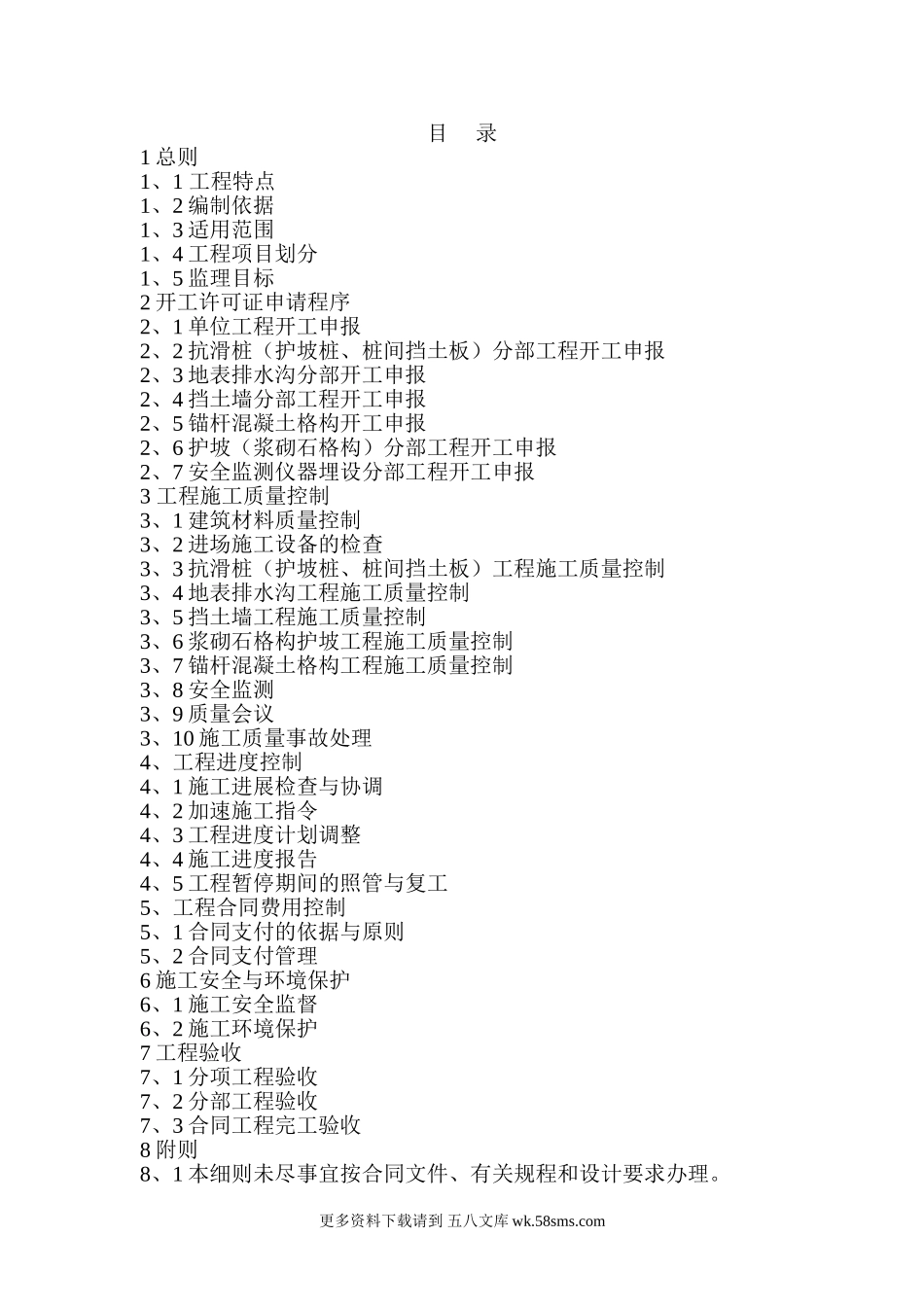 目 录

1 总则
1、1 工程特点
1、2 编制依据
1、3 适用范围
1、4 工程项目划分
1、5 监理目标
2 开工许可证申请程序
2、1 单位工程开工申报
2、2 抗滑桩（护坡桩、桩间挡土板）分部工程开工申报
2、3 地表排水沟分部开工申报
2、4 挡土墙分部工程开工申报
2、5 锚杆混凝土格构开工申报
2、6 护坡（浆砌石格构）分部工程开工申报
2、7 安全监测仪器埋设分部工程开工申报
3 工程施工质量控制
3、1 建筑材料质量控制
3、2 进场施工设备的检查
3、3 抗滑桩（护坡桩、桩间挡土板）工程施工质量控制
3、4 地表排水沟工程施工质量控制
3、5 挡土墙工程施工质量控制
3、6 浆砌石格构护坡工程施工质量控制
3、7 锚杆混凝土格构工程施工质量控制
3、8 安全监测
3、9 质量会议
3、10 施工质量事故处理
4、工程进度控制
4、1 施工进展检查与协调
4、2 加速施工指令
4、3 工程进度计划调整
4、4 施工进度报告
4、5 工程暂停期间的照管与复工
5、工程合同费用控制
5、1 合同支付的依据与原则
5、2 合同支付管理
6 施工安全与环境保护
6、1 施工安全监督
6、2 施工环境保护
7 工程验收
7、1 分项工程验收
7、2 分部工程验收
7、3 合同工程完工验收
8 附则
8、1 本细则未尽事宜按合同文件、有关规程和设计要求办理。

更多资料下载请到 五八文库 wk.58sms.com